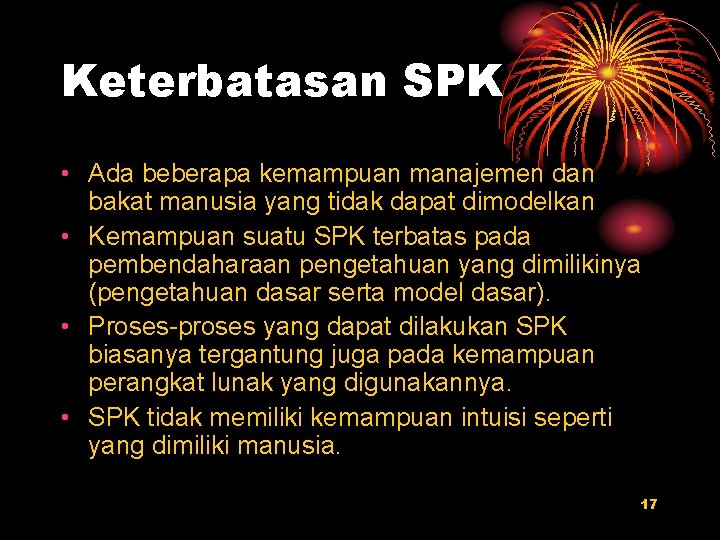 Keterbatasan SPK

• Ada beberapa kemampuan manajemen dan bakat manusia yang tidak dapat dimodelkan
• Kemampuan suatu SPK terbatas pada pembendaharaan pengetahuan yang dimilikinya (pengetahuan dasar serta model dasar).
• Proses-proses yang dapat dilakukan SPK biasanya tergantung juga pada kemampuan perangkat lunak yang digunakannya.
• SPK tidak memiliki kemampuan intuisi seperti yang dimiliki manusia.

17